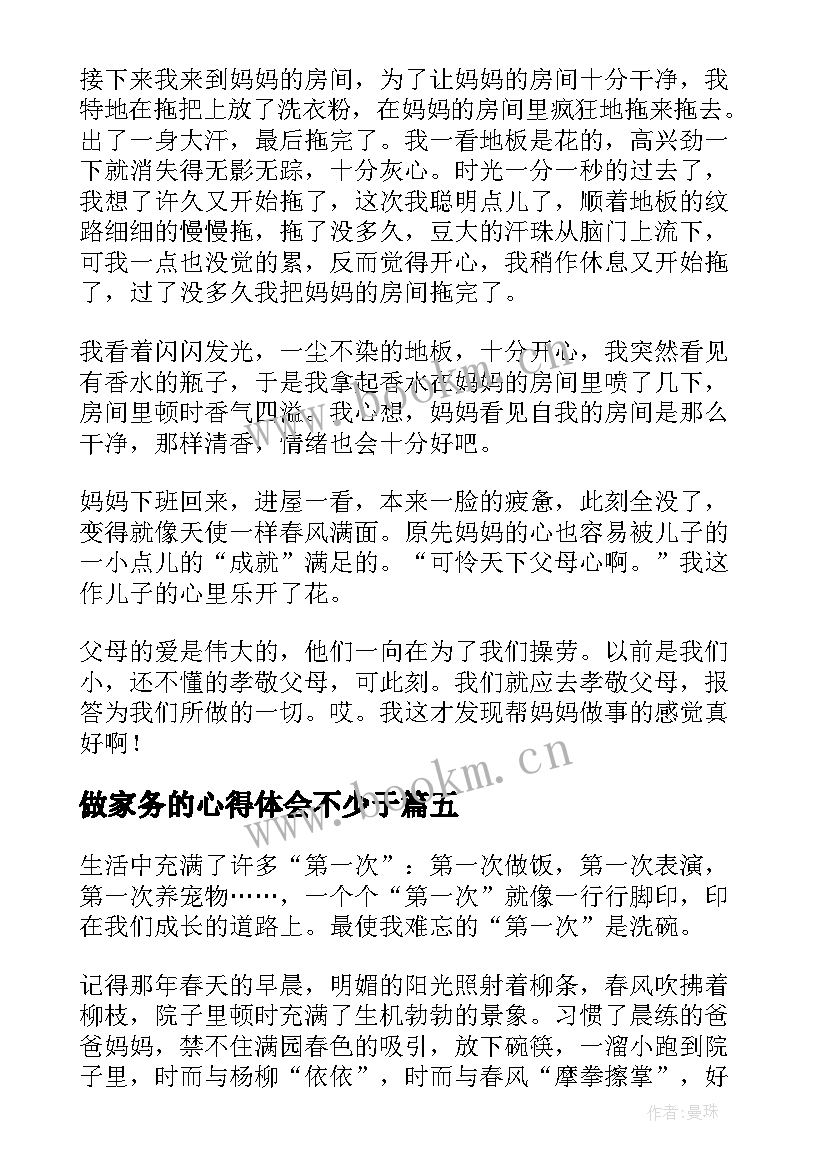 接下来我来到妈妈的房间，为了让妈妈的房间十分干净，我特地在拖把上放了洗衣粉，在妈妈的房间里疯狂地拖来拖去。出了一身大汗，最后拖完了。我一看地板是花的，高兴劲一下就消失得无影无踪，十分灰心。时光一分一秒的过去了，我想了许久又开始拖了，这次我聪明点儿了，顺着地板的纹路细细的慢慢拖，拖了没多久，豆大的汗珠从脑门上流下，可我一点也没觉的累，反而觉得开心，我稍作休息又开始拖了，过了没多久我把妈妈的房间拖完了。

我看着闪闪发光，一尘不染的地板，十分开心，我突然看见有香水的瓶子，于是我拿起香水在妈妈的房间里喷了几下，房间里顿时香气四溢。我心想，妈妈看见自我的房间是那么干净，那样清香，情绪也会十分好吧。

妈妈下班回来，进屋一看，本来一脸的疲惫，此刻全没了，变得就像天使一样春风满面。原先妈妈的心也容易被儿子的一小点儿的“成就”满足的。“可怜天下父母心啊。”我这作儿子的心里乐开了花。

父母的爱是伟大的，他们一向在为了我们操劳。以前是我们小，还不懂的孝敬父母，可此刻。我们就应去孝敬父母，报答为我们所做的一切。哎。我这才发现帮妈妈做事的感觉真好啊！

www.bookm.cn

做家务的心得体会不少于篇五

生活中充满了许多“第一次”：第一次做饭，第一次表演，第一次养宠物……，一个个“第一次”就像一行行脚印，印在我们成长的道路上。最使我难忘的“第一次”是洗碗。

记得那年春天的早晨，明媚的阳光照射着柳条，春风吹拂着柳枝，院子里顿时充满了生机勃勃的景象。习惯了晨练的爸爸妈妈，禁不住满园春色的吸引，放下碗筷，一溜小跑到院子里，时而与杨柳“依依”，时而与春风“摩拳擦掌”，好

作者：曼珠